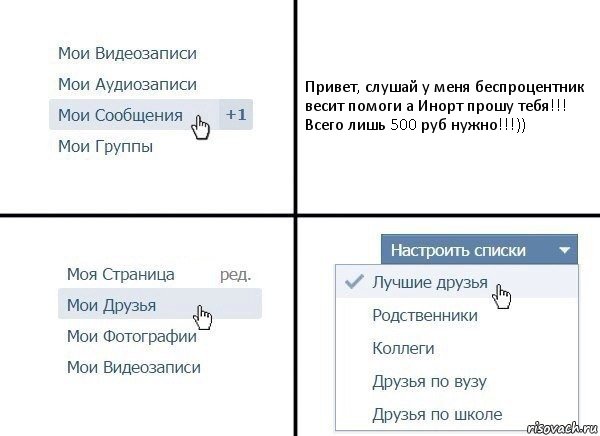 Мои Видеозаписи
Мои Аудиозаписи
Мои Сообщения +1
Мои Группы

Привет, слушай у меня беспроцентник весит помоги а Инорт прошу тебя!!! Всего лишь 500 руб нужно!!!))

Моя Страница ред.
Мои Друзья
Мои Фотографии
Мои Видеозаписи

Настроить списки
Лучшие друзья
Родственники
Коллеги
Друзья по вузу
Друзья по школе

risovach.ru